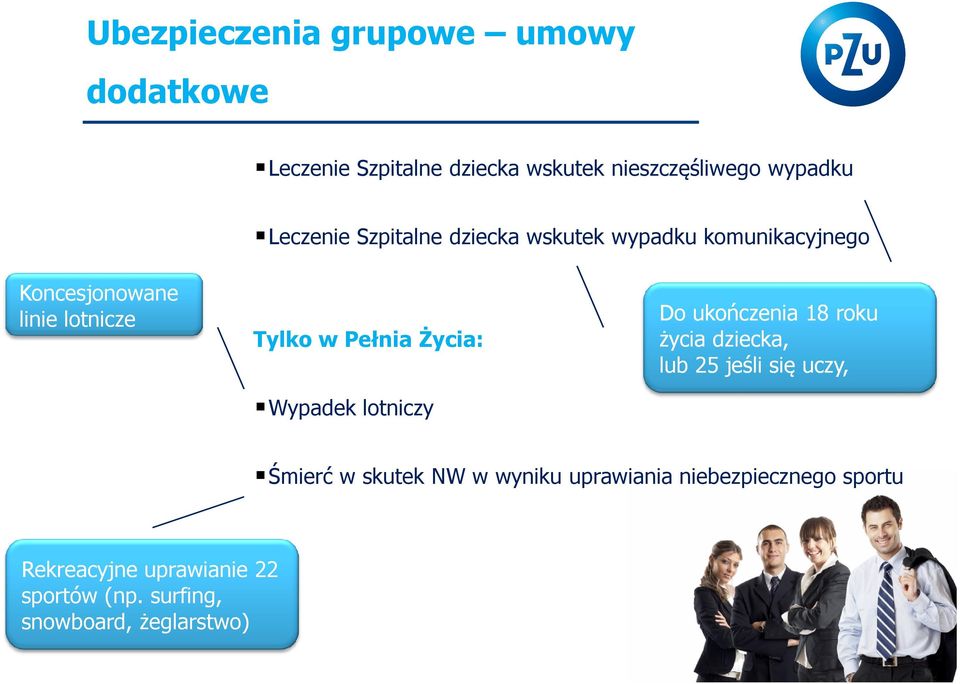 Ubezpieczenia grupowe – umowy dodatkowe

PZU

▪Leczenie Szpitalne dziecka wskutek nieszczęśliwego wypadku

▪Leczenie Szpitalne dziecka wskutek wypadku komunikacyjnego

Koncesjonowane linie lotnicze

Tylko w Pełnia Życia:

Do ukończenia 18 roku życia dziecka, lub 25 jeśli się uczy,

▪Wypadek lotniczy

▪Śmierć w skutek NW w wyniku uprawiania niebezpiecznego sportu

Rekreacyjne uprawianie 22 sportów (np. surfing, snowboard, żeglarstwo)